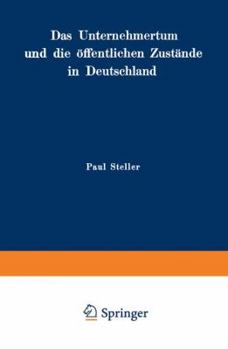 Das Unternehmertum und die öffentlichen Zustände in Deutschland

Paul Steller

Springer